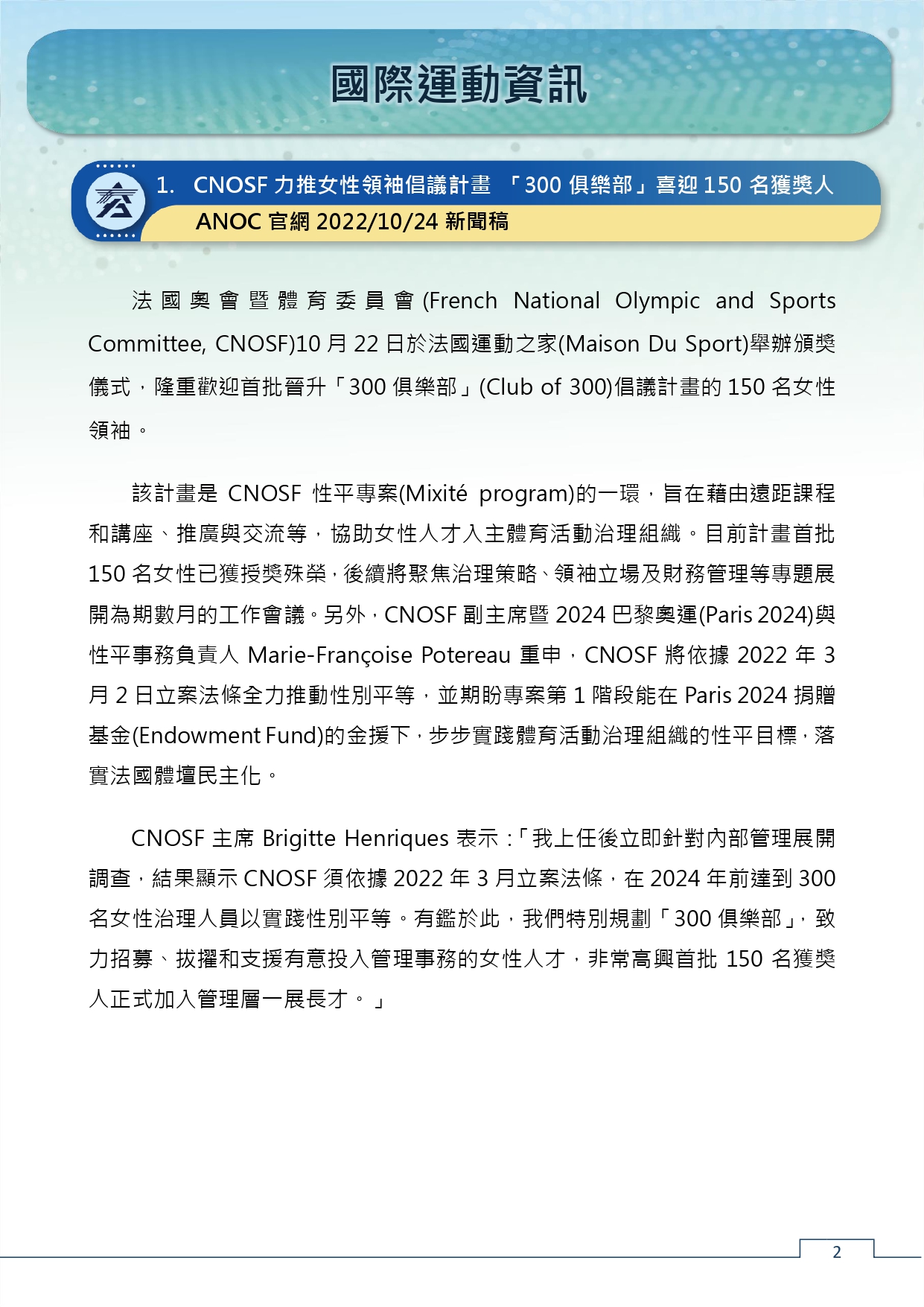 國際運動資訊

1. CNOSF 力推女性領袖倡議計畫 「300 俱樂部」喜迎 150 名獲獎人
ANOC 官網 2022/10/24 新聞稿

法國奧會暨體育委員會(French National Olympic and Sports Committee, CNOSF)10 月 22 日於法國運動之家(Maison Du Sport)舉辦頒獎儀式，隆重歡迎首批晉升「300 俱樂部」(Club of 300)倡議計畫的 150 名女性領袖。

該計畫是 CNOSF 性平專案(Mixité program)的一環，旨在藉由遠距課程和講座、推廣與交流等，協助女性人才入主體育活動治理組織。目前計畫首批 150 名女性已獲授獎殊榮，後續將聚焦治理策略、領袖立場及財務管理等專題展開為期數月的工作會議。另外，CNOSF 副主席暨 2024 巴黎奧運(Paris 2024)與性平事務負責人 Marie-Françoise Potereau 重申，CNOSF 將依據 2022 年 3 月 2 日立案法條全力推動性別平等，並期盼專案第 1 階段能在 Paris 2024 捐贈基金(Endowment Fund)的金援下，步步實踐體育活動治理組織的性平目標，落實法國體壇民主化。

CNOSF 主席 Brigitte Henriques 表示：「我上任後立即針對內部管理展開調查，結果顯示 CNOSF 須依據 2022 年 3 月立案法條，在 2024 年前達到 300 名女性治理人員以實踐性別平等。有鑑於此，我們特別規劃「300 俱樂部」，致力招募、拔擢和支援有意投入管理事務的女性人才，非常高興首批 150 名獲獎人正式加入管理層一展長才。」

2